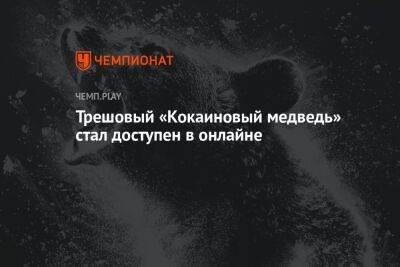 ЧЕМПИОНАТ

ЧЕМП.PLAY

Трешовый «Кокаиновый медведь» стал доступен в онлайне